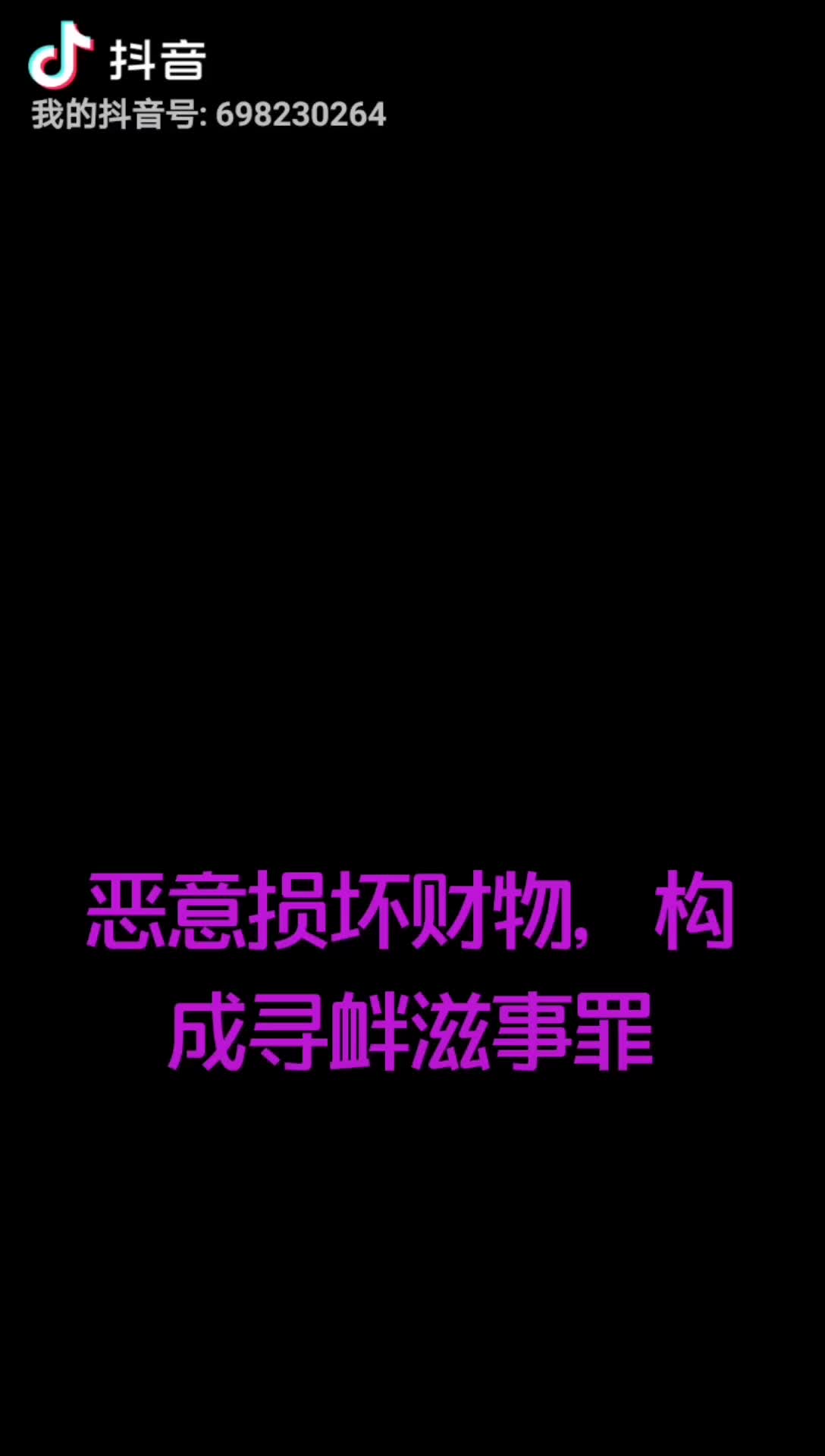 抖音
我的抖音号: 698230264

恶意损坏财物，构成寻衅滋事罪